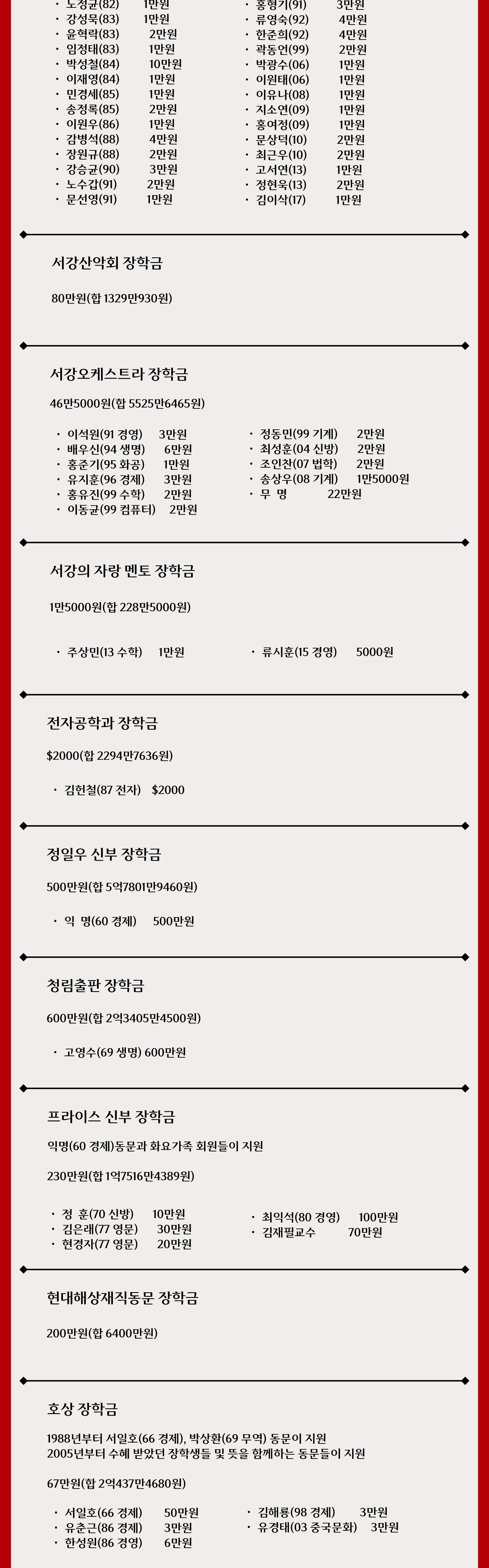 · 노정균(82) 1만원
· 강성묵(83) 1만원
· 윤혁락(83) 2만원
· 임정태(83) 1만원
· 박성철(84) 10만원
· 이재영(84) 1만원
· 민경세(85) 1만원
· 송정록(85) 2만원
· 이원우(86) 1만원
· 감병석(88) 4만원
· 장원규(88) 2만원
· 강승균(90) 3만원
· 노수갑(91) 2만원
· 문선영(91) 1만원

· 홍형기(91) 3만원
· 류영숙(92) 4만원
· 한준희(92) 4만원
· 곽동언(99) 2만원
· 박광수(06) 1만원
· 이원태(06) 1만원
· 이유나(08) 1만원
· 지소연(09) 1만원
· 홍여정(09) 1만원
· 문상덕(10) 2만원
· 최근우(10) 2만원
· 고서연(13) 1만원
· 정현욱(13) 2만원
· 김이삭(17) 1만원

서강산악회 장학금

80만원(합 1329만930원)

서강오케스트라 장학금

46만5000원(합 5525만6465원)

· 이석원(91 경영) 3만원
· 배우신(94 생명) 6만원
· 홍준기(95 화공) 1만원
· 유지훈(96 경제) 3만원
· 홍유진(99 수학) 2만원
· 이동균(99 컴퓨터) 2만원

· 정동민(99 기계) 2만원
· 최성훈(04 신방) 2만원
· 조인찬(07 법학) 2만원
· 송상우(08 기계) 1만5000원
· 무 명 22만원

서강의 자랑 멘토 장학금

1만5000원(합 228만5000원)

· 주상민(13 수학) 1만원

· 류시훈(15 경영) 5000원

전자공학과 장학금

$2000(합 2294만7636원)

· 김헌철(87 전자) $2000

정일우 신부 장학금

500만원(합 5억7801만9460원)

· 익 명(60 경제) 500만원

청림출판 장학금

600만원(합 2억3405만4500원)

· 고영수(69 생명) 600만원

프라이스 신부 장학금

익명(60 경제)동문과 화요가족 회원들이 지원

230만원(합 1억7516만4389원)

· 정 훈(70 신방) 10만원
· 김은래(77 영문) 30만원
· 현경자(77 영문) 20만원

· 최익석(80 경영) 100만원
· 김재필교수 70만원

현대해상재직동문 장학금

200만원(합 6400만원)

호상 장학금

1988년부터 서일호(66 경제), 박상환(69 무역) 동문이 지원
2005년부터 수혜 받았던 장학생들 및 뜻을 함께하는 동문들이 지원

67만원(합 2억437만4680원)

· 서일호(66 경제) 50만원
· 유춘근(86 경제) 3만원
· 한성원(86 경영) 6만원

· 김해룡(98 경제) 3만원
· 유경태(03 중국문화) 3만원